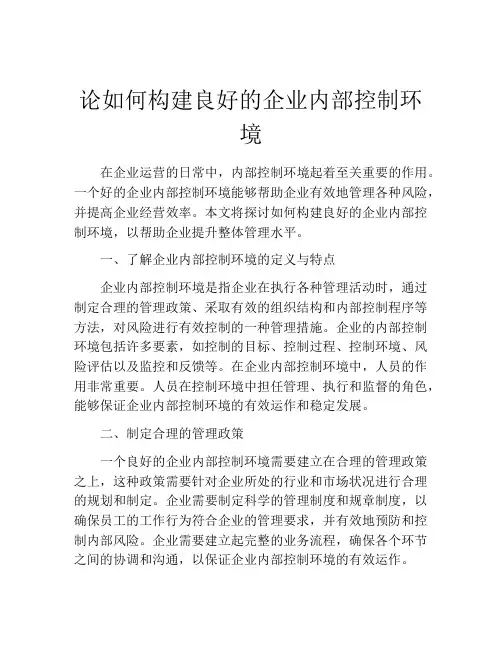 论如何构建良好的企业内部控制环境

在企业运营的日常中，内部控制环境起着至关重要的作用。一个好的企业内部控制环境能够帮助企业有效地管理各种风险，并提高企业经营效率。本文将探讨如何构建良好的企业内部控制环境，以帮助企业提升整体管理水平。

一、了解企业内部控制环境的定义与特点

企业内部控制环境是指企业在执行各种管理活动时，通过制定合理的管理政策、采取有效的组织结构和内部控制程序等方法，对风险进行有效控制的一种管理措施。企业的内部控制环境包括许多要素，如控制的目标、控制过程、控制环境、风险评估以及监控和反馈等。在企业内部控制环境中，人员的作用非常重要。人员在控制环境中担任管理、执行和监督的角色，能够保证企业内部控制环境的有效运作和稳定发展。

二、制定合理的管理政策

一个良好的企业内部控制环境需要建立在合理的管理政策之上，这种政策需要针对企业所处的行业和市场状况进行合理的规划和制定。企业需要制定科学的管理制度和规章制度，以确保员工的工作行为符合企业的管理要求，并有效地预防和控制内部风险。企业需要建立起完整的业务流程，确保各个环节之间的协调和沟通，以保证企业内部控制环境的有效运作。